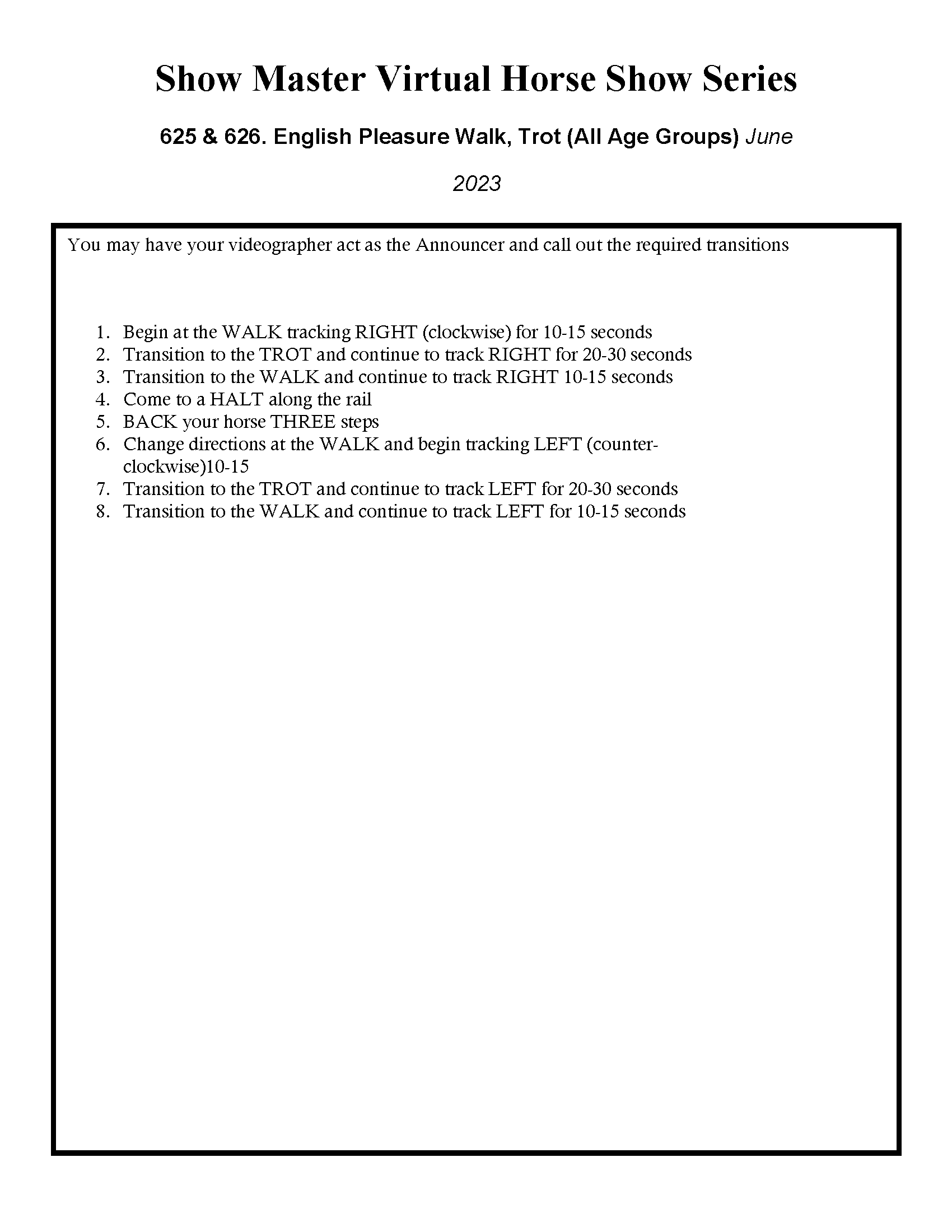 Show Master Virtual Horse Show Series

625 & 626. English Pleasure Walk, Trot (All Age Groups) June

2023

You may have your videographer act as the Announcer and call out the required transitions

1. Begin at the WALK tracking RIGHT (clockwise) for 10-15 seconds
2. Transition to the TROT and continue to track RIGHT for 20-30 seconds
3. Transition to the WALK and continue to track RIGHT 10-15 seconds
4. Come to a HALT along the rail
5. BACK your horse THREE steps
6. Change directions at the WALK and begin tracking LEFT (counter-clockwise)10-15
7. Transition to the TROT and continue to track LEFT for 20-30 seconds
8. Transition to the WALK and continue to track LEFT for 10-15 seconds